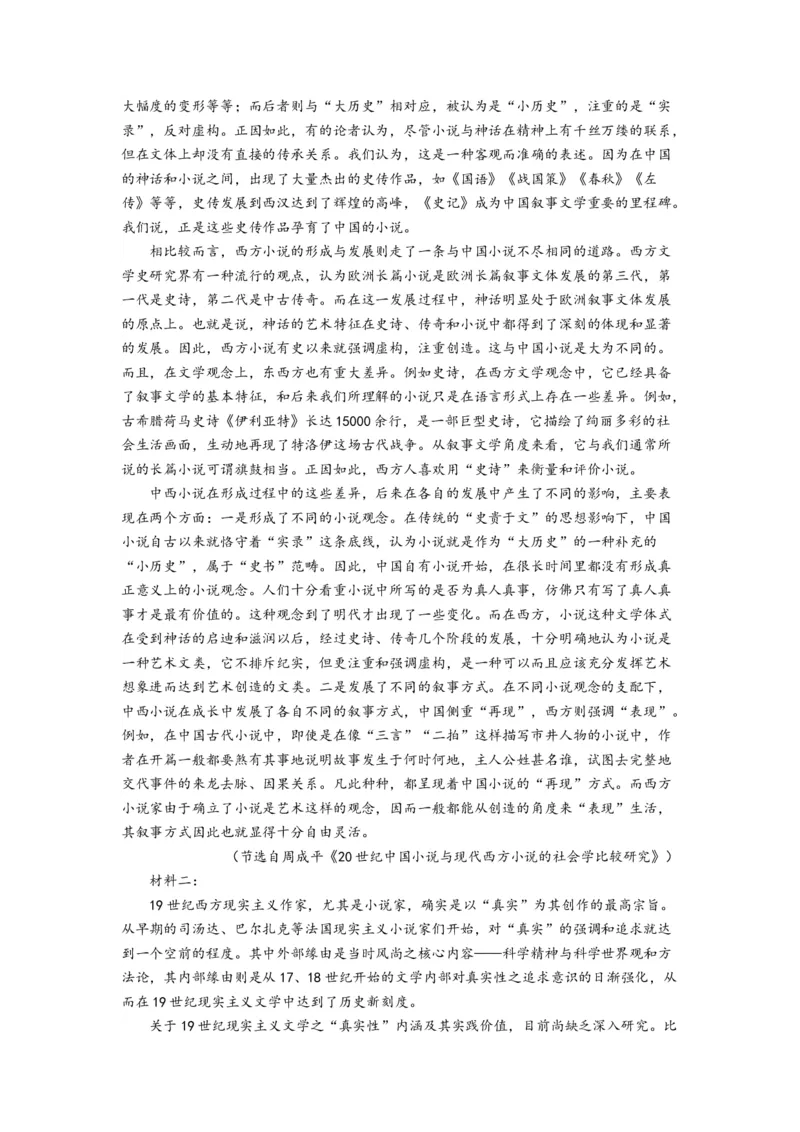 大幅度的变形等等；而后者则与“大历史”相对应，被认为是“小历史”，注重的是“实录”，反对虚构。正因如此，有的论者认为，尽管小说与神话在精神上有千丝万缕的联系，但在文体上却没有直接的传承关系。我们认为，这是一种客观而准确的表述。因为在中国的神话和小说之间，出现了大量杰出的史传作品，如《国语》《战国策》《春秋》《左传》等等，史传发展到西汉达到了辉煌的高峰，《史记》成为中国叙事文学重要的里程碑。我们说，正是这些史传作品孕育了中国的小说。

相比较而言，西方小说的形成与发展则走了一条与中国小说不尽相同的道路。西方文学史研究界有一种流行的观点，认为欧洲长篇小说是欧洲长篇叙事文体发展的第三代，第一代是史诗，第二代是中古传奇。而在这一发展过程中，神话明显处于欧洲叙事文体发展的原点上。也就是说，神话的艺术特征在史诗、传奇和小说中都得到了深刻的体现和显著的发展。因此，西方小说有史以来就强调虚构，注重创造。这与中国小说是大为不同的。而且，在文学观念上，东西方也有重大差异。例如史诗，在西方文学观念中，它已经具备了叙事文学的基本特征，和后来我们所理解的小说只是在语言形式上存在一些差异。例如，古希腊荷马史诗《伊利亚特》长达15000余行，是一部巨型史诗，它描绘了绚丽多彩的社会生活画面，生动地再现了特洛伊这场古代战争。从叙事文学角度来看，它与我们通常所说的长篇小说可谓旗鼓相当。正因如此，西方人喜欢用“史诗”来衡量和评价小说。

中西小说在形成过程中的这些差异，后来在各自的发展中产生了不同的影响，主要表现在两个方面：一是形成了不同的小说观念。在传统的“史贵于文”的思想影响下，中国小说自古以来就恪守着“实录”这条底线，认为小说就是作为“大历史”的一种补充的“小历史”，属于“史书”范畴。因此，中国自有小说开始，在很长时间里都没有形成真正意义上的小说观念。人们十分看重小说中所写的是否为真人真事，仿佛只有写了真人真事才是最有价值的。这种观念到了明代才出现了一些变化。而在西方，小说这种文学体式在受到神话的启迪和滋润以后，经过史诗、传奇几个阶段的发展，十分明确地认为小说是一种艺术文类，它不排斥纪实，但更注重和强调虚构，是一种可以而且应该充分发挥艺术想象进而达到艺术创造的文类。二是发展了不同的叙事方式。在不同小说观念的支配下，中西小说在成长中发展了各自不同的叙事方式，中国侧重“再现”，西方则强调“表现”。例如，在中国古代小说中，即使是在像“三言”“二拍”这样描写市井人物的小说中，作者在开篇一般都要煞有其事地说明故事发生于何时何地，主人公姓甚名谁，试图去完整地交代事件的来龙去脉、因果关系。凡此种种，都呈现着中国小说的“再现”方式。而西方小说家由于确立了小说是艺术这样的观念，因而一般都能从创造的角度来“表现”生活，其叙事方式因此也就显得十分自由灵活。

（节选自周成平《20世纪中国小说与现代西方小说的社会学比较研究》）

材料二：

19世纪西方现实主义作家，尤其是小说家，确实是以“真实”为其创作的最高宗旨。从早期的司汤达、巴尔扎克等法国现实主义小说家们开始，对“真实”的强调和追求就达到一个空前的程度。其中外部缘由是当时风尚之核心内容——科学精神与科学世界观和方法论，其内部缘由则是从17、18世纪开始的文学内部对真实性之追求意识的日渐强化，从而在19世纪现实主义文学中达到了历史新刻度。

关于19世纪现实主义文学之“真实性”内涵及其实践价值，目前尚缺乏深入研究。比